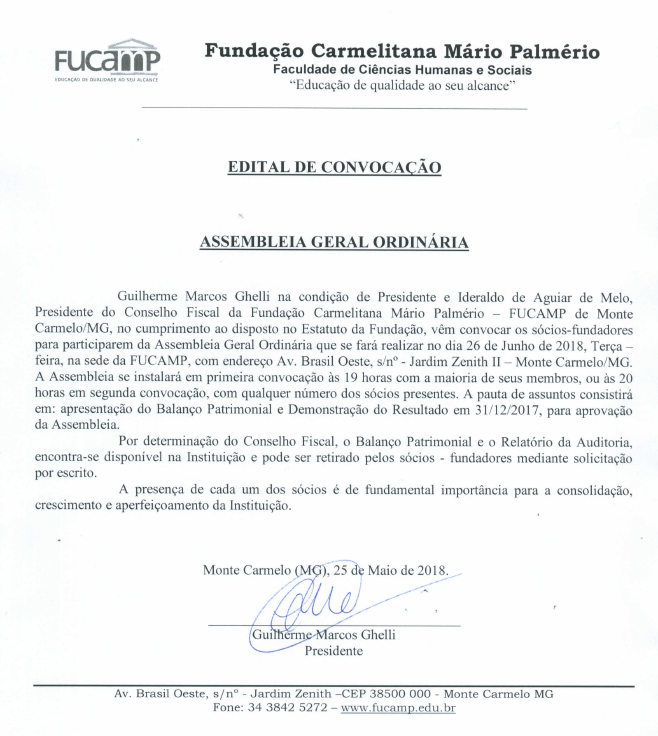 FUCAMP
EDUCAÇÃO DE QUALIDADE AO SEU ALCANCE

Fundação Carmelitana Mário Palmério
Faculdade de Ciências Humanas e Sociais
"Educação de qualidade ao seu alcance"

EDITAL DE CONVOCAÇÃO

ASSEMBLEIA GERAL ORDINÁRIA

Guilherme Marcos Ghelli na condição de Presidente e Ideraldo de Aguiar de Melo, Presidente do Conselho Fiscal da Fundação Carmelitana Mário Palmério – FUCAMP de Monte Carmelo/MG, no cumprimento ao disposto no Estatuto da Fundação, vêm convocar os sócios-fundadores para participarem da Assembleia Geral Ordinária que se fará realizar no dia 26 de Junho de 2018, Terça – feira, na sede da FUCAMP, com endereço Av. Brasil Oeste, s/nº - Jardim Zenith II – Monte Carmelo/MG. A Assembleia se instalará em primeira convocação às 19 horas com a maioria de seus membros, ou às 20 horas em segunda convocação, com qualquer número dos sócios presentes. A pauta de assuntos consistirá em: apresentação do Balanço Patrimonial e Demonstração do Resultado em 31/12/2017, para aprovação da Assembleia.

Por determinação do Conselho Fiscal, o Balanço Patrimonial e o Relatório da Auditoria, encontra-se disponível na Instituição e pode ser retirado pelos sócios - fundadores mediante solicitação por escrito.

A presença de cada um dos sócios é de fundamental importância para a consolidação, crescimento e aperfeiçoamento da Instituição.

Monte Carmelo (MG), 25 de Maio de 2018.

Guilherme Marcos Ghelli
Presidente

Av. Brasil Oeste, s/nº - Jardim Zenith –CEP 38500 000 - Monte Carmelo MG
Fone: 34 3842 5272 – www.fucamp.edu.br